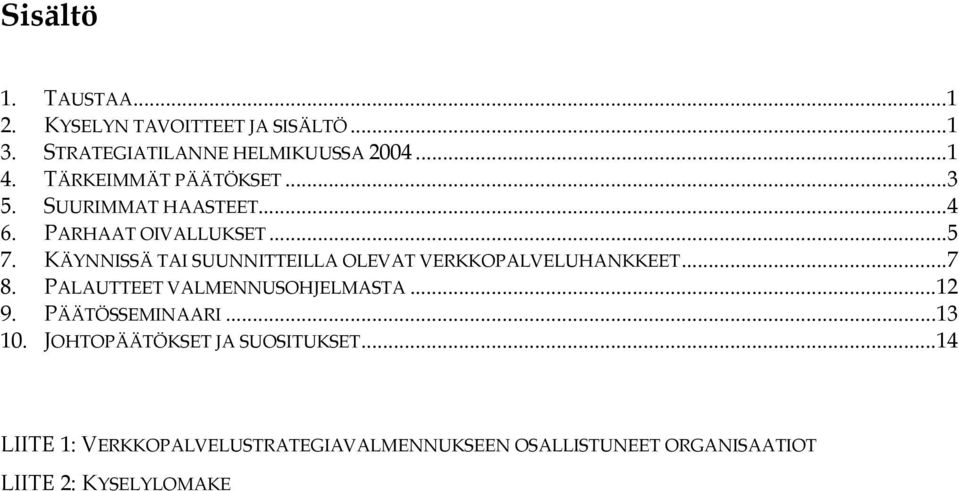 Sisältö

1. TAUSTAA...1
2. KYSELYN TAVOITTEET JA SISÄLTÖ...1
3. STRATEGIATILANNE HELMIKUUSSA 2004...1
4. TÄRKEIMMÄT PÄÄTÖKSET...3
5. SUURIMMAT HAASTEET...4
6. PARHAAT OIVALLUKSET...5
7. KÄYNNISSÄ TAI SUUNNITTEILLA OLEVAT VERKKOPALVELUHANKKEET...7
8. PALAUTTEET VALMENNUSOHJELMASTA...12
9. PÄÄTÖSSEMINAARI...13
10. JOHTOPÄÄTÖKSET JA SUOSITUKSET...14

LIITE 1: VERKKOPALVELUSTRATEGIAVALMENNUKSEEN OSALLISTUNEET ORGANISAATIOT

LIITE 2: KYSELYLOMAKE